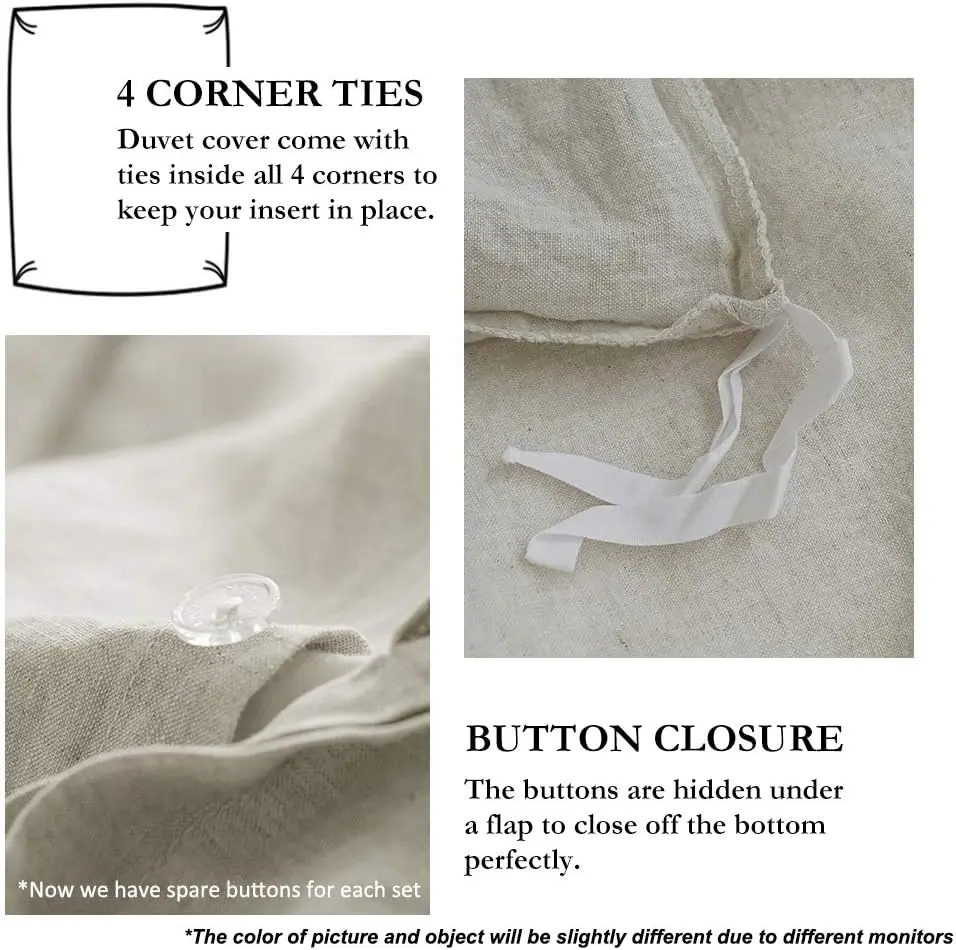 4 CORNER TIES

Duvet cover come with ties inside all 4 corners to keep your insert in place.

*Now we have spare buttons for each set

BUTTON CLOSURE

The buttons are hidden under a flap to close off the bottom perfectly.

*The color of picture and object will be slightly different due to different monitors